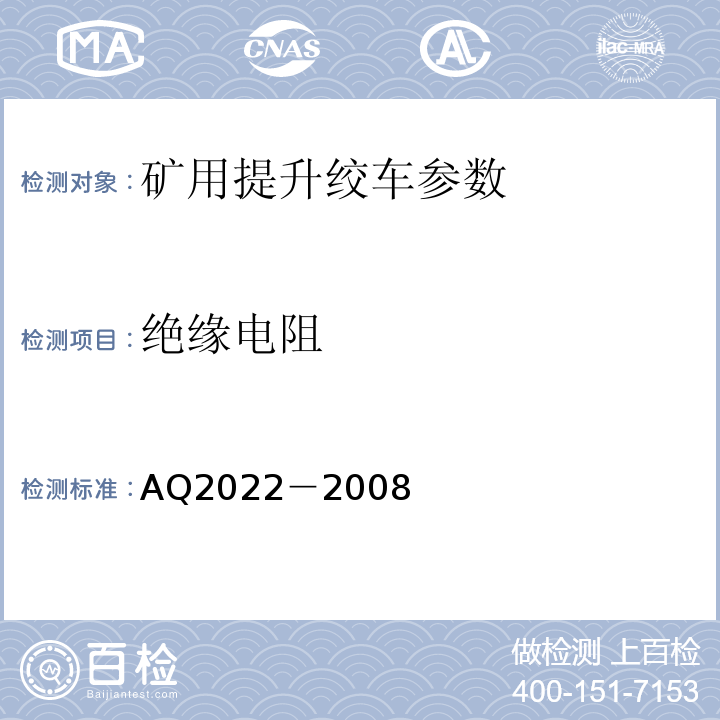 MA CNAS AL ilac-MRA

检测对象：矿用提升绞车参数

检测项目：绝缘电阻

检测标准：AQ2022－2008

百检
Baijiantest.com

做检测 上百检
400-151-7153